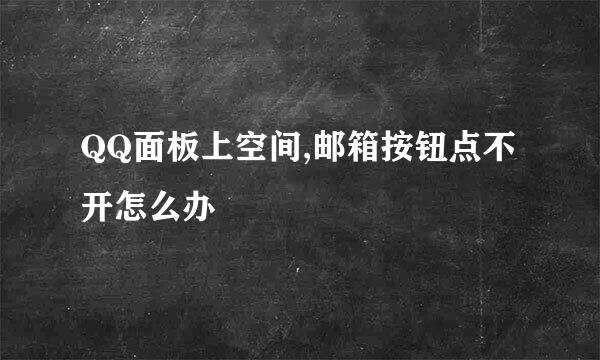 QQ面板上空间,邮箱按钮点不开怎么办